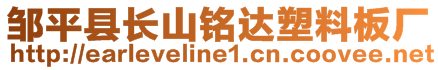 邹平县长山铭达塑料板厂
http://earleveline1.cn.coovee.net